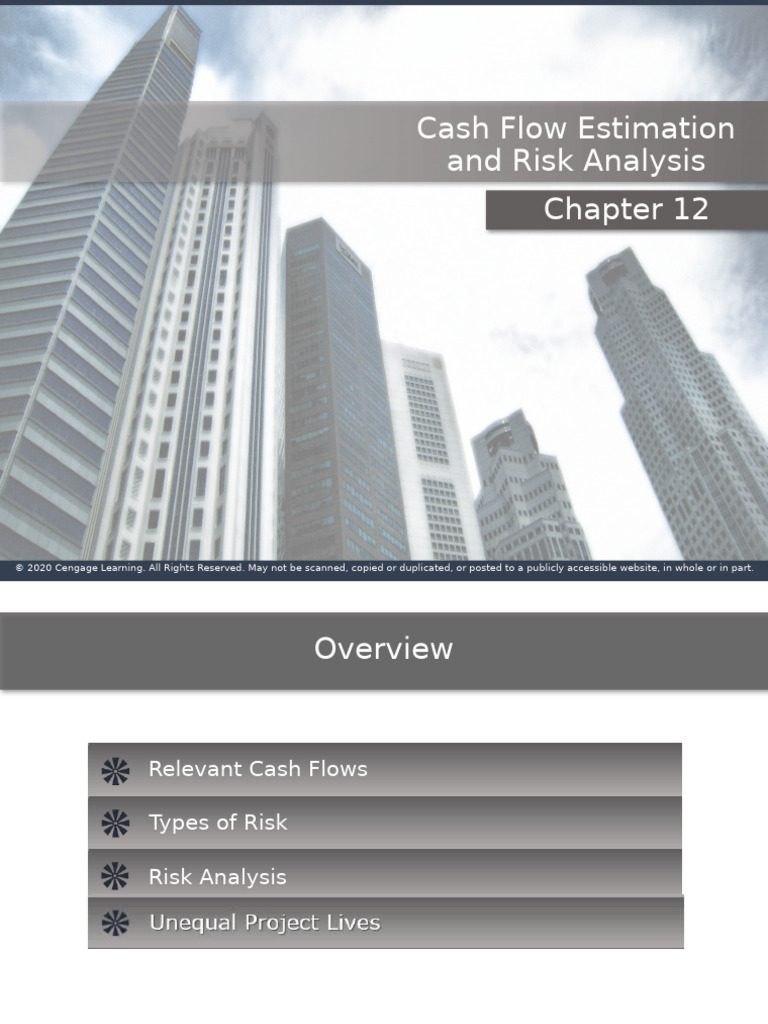 Cash Flow Estimation and Risk Analysis

Chapter 12

© 2020 Cengage Learning. All Rights Reserved. May not be scanned, copied or duplicated, or posted to a publicly accessible website, in whole or in part.

Overview

Relevant Cash Flows

Types of Risk

Risk Analysis

Unequal Project Lives